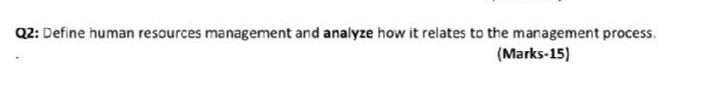 Q2: Define human resources management and analyze how it relates to the management process.

(Marks-15)